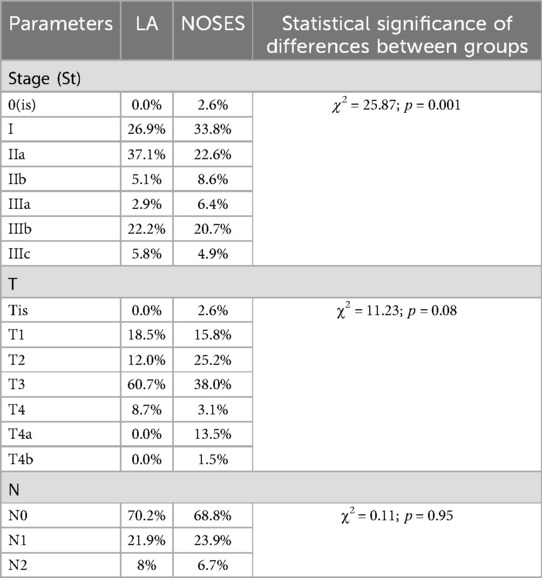 | Parameters | LA | NOSES | Statistical significance of differences between groups |
|---|---|---|---|
| Stage (St) | | | |
| 0(is) | 0.0% | 2.6% | $\chi^2 = 25.87$; $p = 0.001$ |
| I | 26.9% | 33.8% | |
| IIa | 37.1% | 22.6% | |
| IIb | 5.1% | 8.6% | |
| IIIa | 2.9% | 6.4% | |
| IIIb | 22.2% | 20.7% | |
| IIIc | 5.8% | 4.9% | |
| T | | | |
| Tis | 0.0% | 2.6% | $\chi^2 = 11.23$; $p = 0.08$ |
| T1 | 18.5% | 15.8% | |
| T2 | 12.0% | 25.2% | |
| T3 | 60.7% | 38.0% | |
| T4 | 8.7% | 3.1% | |
| T4a | 0.0% | 13.5% | |
| T4b | 0.0% | 1.5% | |
| N | | | |
| N0 | 70.2% | 68.8% | $\chi^2 = 0.11$; $p = 0.95$ |
| N1 | 21.9% | 23.9% | |
| N2 | 8% | 6.7% | |